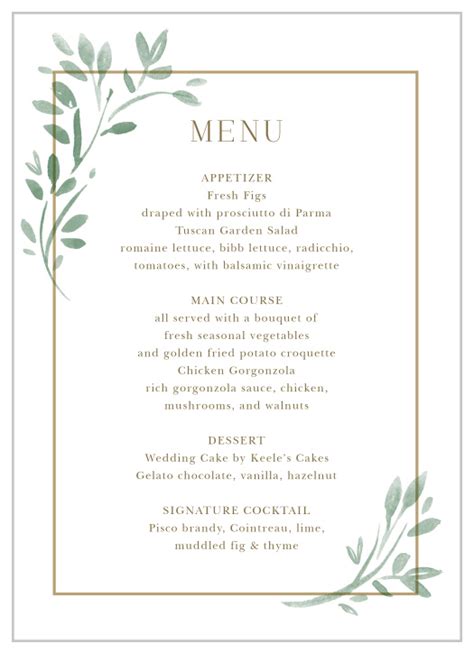 MENU

APPETIZER
Fresh Figs
draped with prosciutto di Parma
Tuscan Garden Salad
romaine lettuce, bibb lettuce, radicchio, tomatoes, with balsamic vinaigrette

MAIN COURSE
all served with a bouquet of fresh seasonal vegetables and golden fried potato croquette
Chicken Gorgonzola
rich gorgonzola sauce, chicken, mushrooms, and walnuts

DESSERT
Wedding Cake by Keele's Cakes
Gelato chocolate, vanilla, hazelnut

SIGNATURE COCKTAIL
Pisco brandy, Cointreau, lime, muddled fig & thyme